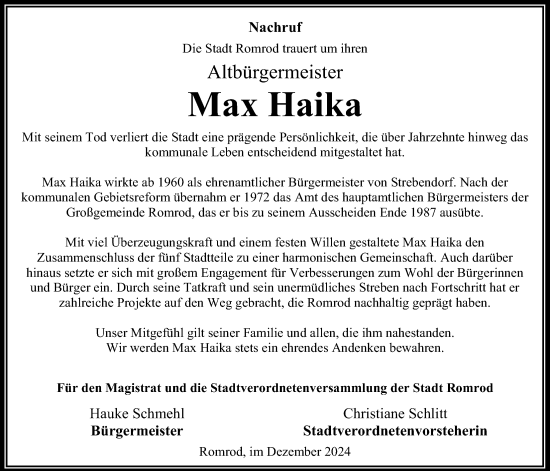 Nachruf

Die Stadt Romrod trauert um ihren

Altbürgermeister

Max Haika

Mit seinem Tod verliert die Stadt eine prägende Persönlichkeit, die über Jahrzehnte hinweg das kommunale Leben entscheidend mitgestaltet hat.

Max Haika wirkte ab 1960 als ehrenamtlicher Bürgermeister von Strebendorf. Nach der kommunalen Gebietsreform übernahm er 1972 das Amt des hauptamtlichen Bürgermeisters der Großgemeinde Romrod, das er bis zu seinem Ausscheiden Ende 1987 ausübte.

Mit viel Überzeugungskraft und einem festen Willen gestaltete Max Haika den Zusammenschluss der fünf Stadtteile zu einer harmonischen Gemeinschaft. Auch darüber hinaus setzte er sich mit großem Engagement für Verbesserungen zum Wohl der Bürgerinnen und Bürger ein. Durch seine Tatkraft und sein unermüdliches Streben nach Fortschritt hat er zahlreiche Projekte auf den Weg gebracht, die Romrod nachhaltig geprägt haben.

Unser Mitgefühl gilt seiner Familie und allen, die ihm nahestanden.
Wir werden Max Haika stets ein ehrendes Andenken bewahren.

Für den Magistrat und die Stadtverordnetenversammlung der Stadt Romrod

Hauke Schmehl
Bürgermeister

Christiane Schlitt
Stadtverordnetenvorsteherin

Romrod, im Dezember 2024